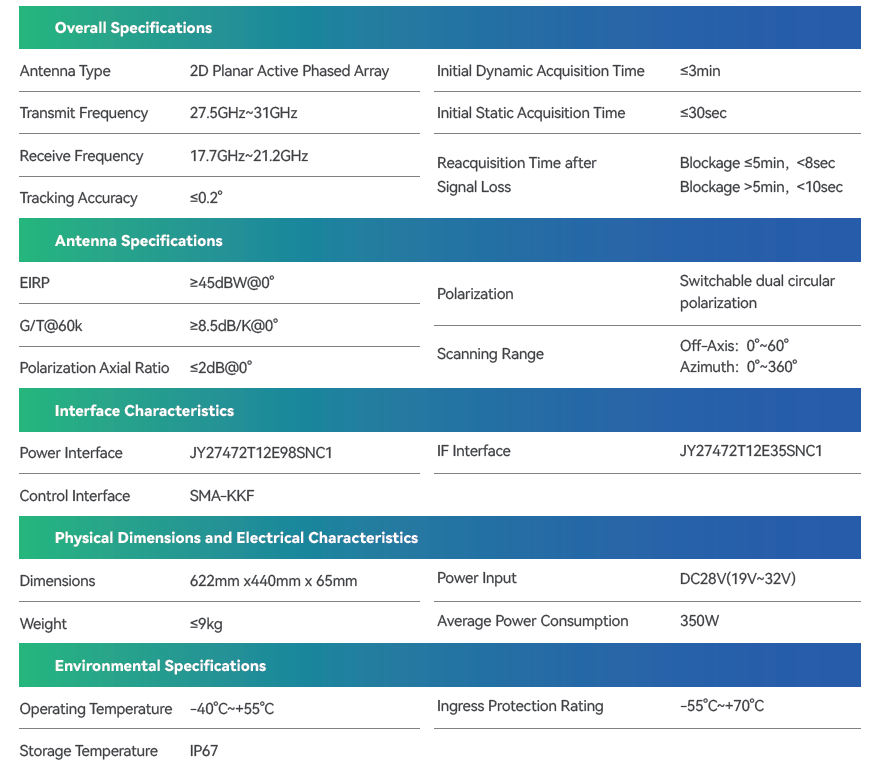 Overall Specifications

Antenna Type 2D Planar Active Phased Array

Transmit Frequency 27.5GHz~31GHz

Receive Frequency 17.7GHz~21.2GHz

Tracking Accuracy ≤0.2°

Initial Dynamic Acquisition Time ≤3min

Initial Static Acquisition Time ≤30sec

Reacquisition Time after Signal Loss
Blockage ≤5min, <8sec
Blockage >5min, <10sec

Antenna Specifications

EIRP ≥45dBW@0°

G/T@60k ≥8.5dB/K@0°

Polarization Axial Ratio ≤2dB@0°

Polarization Switchable dual circular polarization

Scanning Range
Off-Axis: 0°~60°
Azimuth: 0°~360°

Interface Characteristics

Power Interface JY27472T12E98SNC1

Control Interface SMA-KKF

IF Interface JY27472T12E35SNC1

Physical Dimensions and Electrical Characteristics

Dimensions 622mm x440mm x 65mm

Weight ≤9kg

Power Input DC28V(19V~32V)

Average Power Consumption 350W

Environmental Specifications

Operating Temperature -40°C~+55°C

Storage Temperature IP67

Ingress Protection Rating -55°C~+70°C